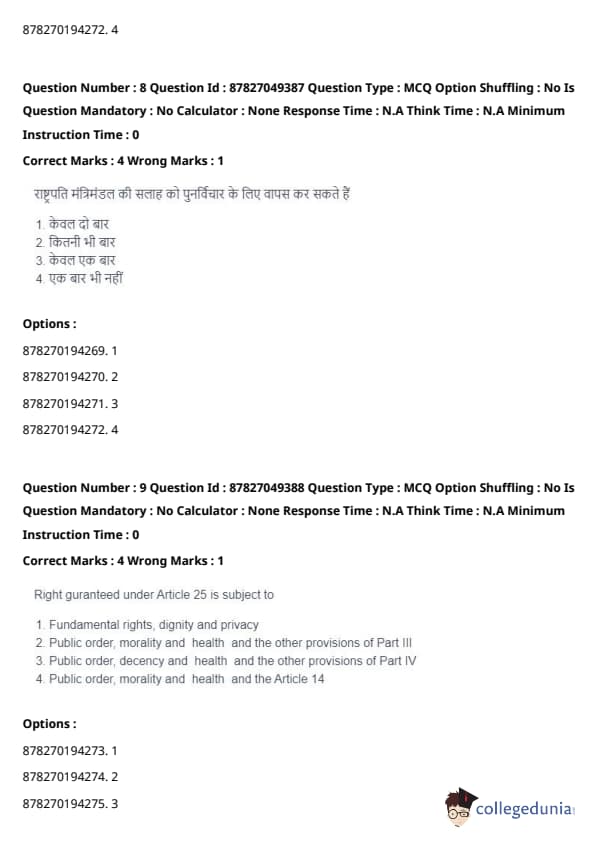 878270194272. 4

Question Number : 8 Question Id : 87827049387 Question Type : MCQ Option Shuffling : No Is Question Mandatory : No Calculator : None Response Time : N.A Think Time : N.A Minimum Instruction Time : 0

Correct Marks : 4 Wrong Marks : 1

राष्ट्रपति मंत्रिमंडल की सलाह को पुनर्विचार के लिए वापस कर सकते हैं

1. केवल दो बार
2. कितनी भी बार
3. केवल एक बार
4. एक बार भी नहीं

Options :

878270194269. 1

878270194270. 2

878270194271. 3

878270194272. 4

Question Number : 9 Question Id : 87827049388 Question Type : MCQ Option Shuffling : No Is Question Mandatory : No Calculator : None Response Time : N.A Think Time : N.A Minimum Instruction Time : 0

Correct Marks : 4 Wrong Marks : 1

Right guranteed under Article 25 is subject to

1. Fundamental rights, dignity and privacy
2. Public order, morality and health and the other provisions of Part III
3. Public order, decency and health and the other provisions of Part IV
4. Public order, morality and health and the Article 14

Options :

878270194273. 1

878270194274. 2

878270194275. 3

collegedunia